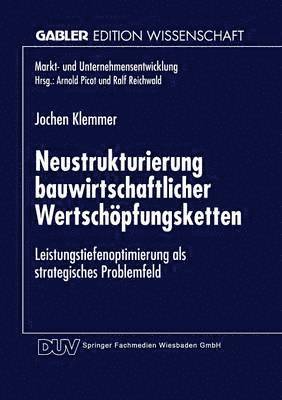 GABLER EDITION WISSENSCHAFT

Markt- und Unternehmensentwicklung
Hrsg.: Arnold Picot und Ralf Reichwald

Jochen Klemmer

Neustrukturierung bauwirtschaftlicher Wertschöpfungsketten

Leistungstiefenoptimierung als strategisches Problemfeld

DUV Springer Fachmedien Wiesbaden GmbH